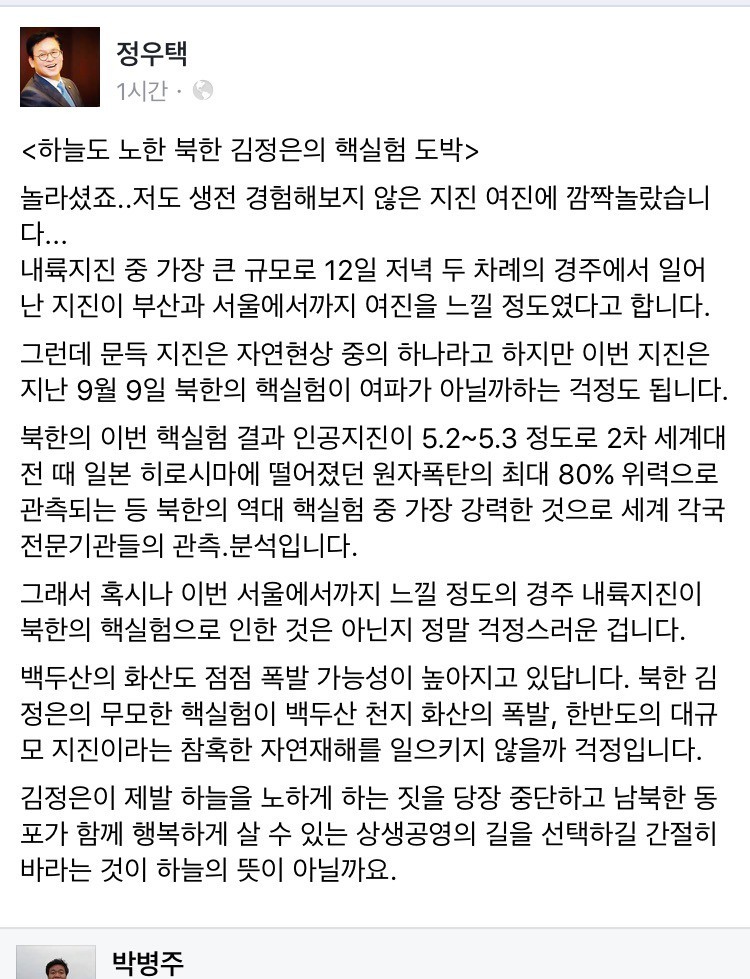 정우택
1시간 ·

<하늘도 노한 북한 김정은의 핵실험 도박>

놀라셨죠..저도 생전 경험해보지 않은 지진 여진에 깜짝놀랐습니다...
내륙지진 중 가장 큰 규모로 12일 저녁 두 차례의 경주에서 일어난 지진이 부산과 서울에서까지 여진을 느낄 정도였다고 합니다.

그런데 문득 지진은 자연현상 중의 하나라고 하지만 이번 지진은 지난 9월 9일 북한의 핵실험이 여파가 아닐까하는 걱정도 됩니다.

북한의 이번 핵실험 결과 인공지진이 5.2~5.3 정도로 2차 세계대전 때 일본 히로시마에 떨어졌던 원자폭탄의 최대 80% 위력으로 관측되는 등 북한의 역대 핵실험 중 가장 강력한 것으로 세계 각국 전문기관들의 관측.분석입니다.

그래서 혹시나 이번 서울에서까지 느낄 정도의 경주 내륙지진이 북한의 핵실험으로 인한 것은 아닌지 정말 걱정스러운 겁니다.

백두산의 화산도 점점 폭발 가능성이 높아지고 있답니다. 북한 김정은의 무모한 핵실험이 백두산 천지 화산의 폭발, 한반도의 대규모 지진이라는 참혹한 자연재해를 일으키지 않을까 걱정입니다.

김정은이 제발 하늘을 노하게 하는 짓을 당장 중단하고 남북한 동포가 함께 행복하게 살 수 있는 상생공영의 길을 선택하길 간절히 바라는 것이 하늘의 뜻이 아닐까요.

박병주